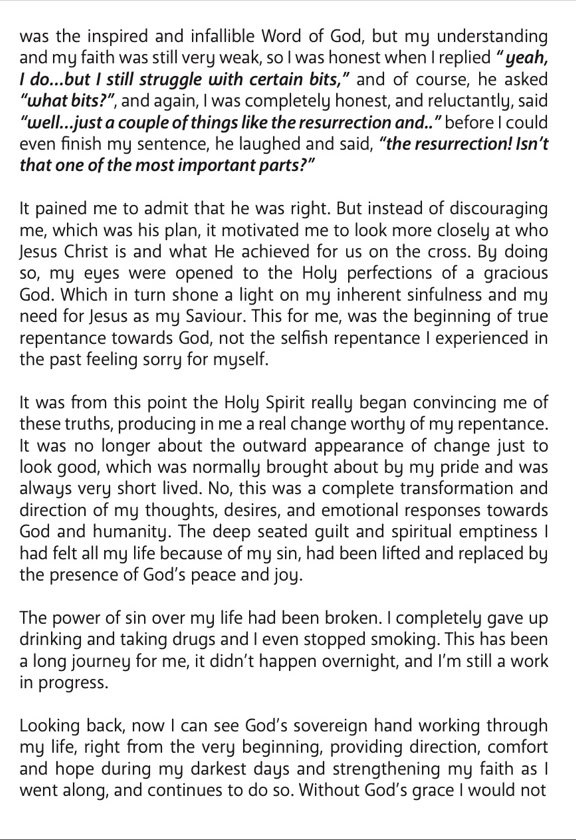 was the inspired and infallible Word of God, but my understanding and my faith was still very weak, so I was honest when I replied "yeah, I do...but I still struggle with certain bits," and of course, he asked "what bits?", and again, I was completely honest, and reluctantly, said "well...just a couple of things like the resurrection and.." before I could even finish my sentence, he laughed and said, "the resurrection! Isn't that one of the most important parts?"

It pained me to admit that he was right. But instead of discouraging me, which was his plan, it motivated me to look more closely at who Jesus Christ is and what He achieved for us on the cross. By doing so, my eyes were opened to the Holy perfections of a gracious God. Which in turn shone a light on my inherent sinfulness and my need for Jesus as my Saviour. This for me, was the beginning of true repentance towards God, not the selfish repentance I experienced in the past feeling sorry for myself.

It was from this point the Holy Spirit really began convincing me of these truths, producing in me a real change worthy of my repentance. It was no longer about the outward appearance of change just to look good, which was normally brought about by my pride and was always very short lived. No, this was a complete transformation and direction of my thoughts, desires, and emotional responses towards God and humanity. The deep seated guilt and spiritual emptiness I had felt all my life because of my sin, had been lifted and replaced by the presence of God's peace and joy.

The power of sin over my life had been broken. I completely gave up drinking and taking drugs and I even stopped smoking. This has been a long journey for me, it didn't happen overnight, and I'm still a work in progress.

Looking back, now I can see God's sovereign hand working through my life, right from the very beginning, providing direction, comfort and hope during my darkest days and strengthening my faith as I went along, and continues to do so. Without God's grace I would not